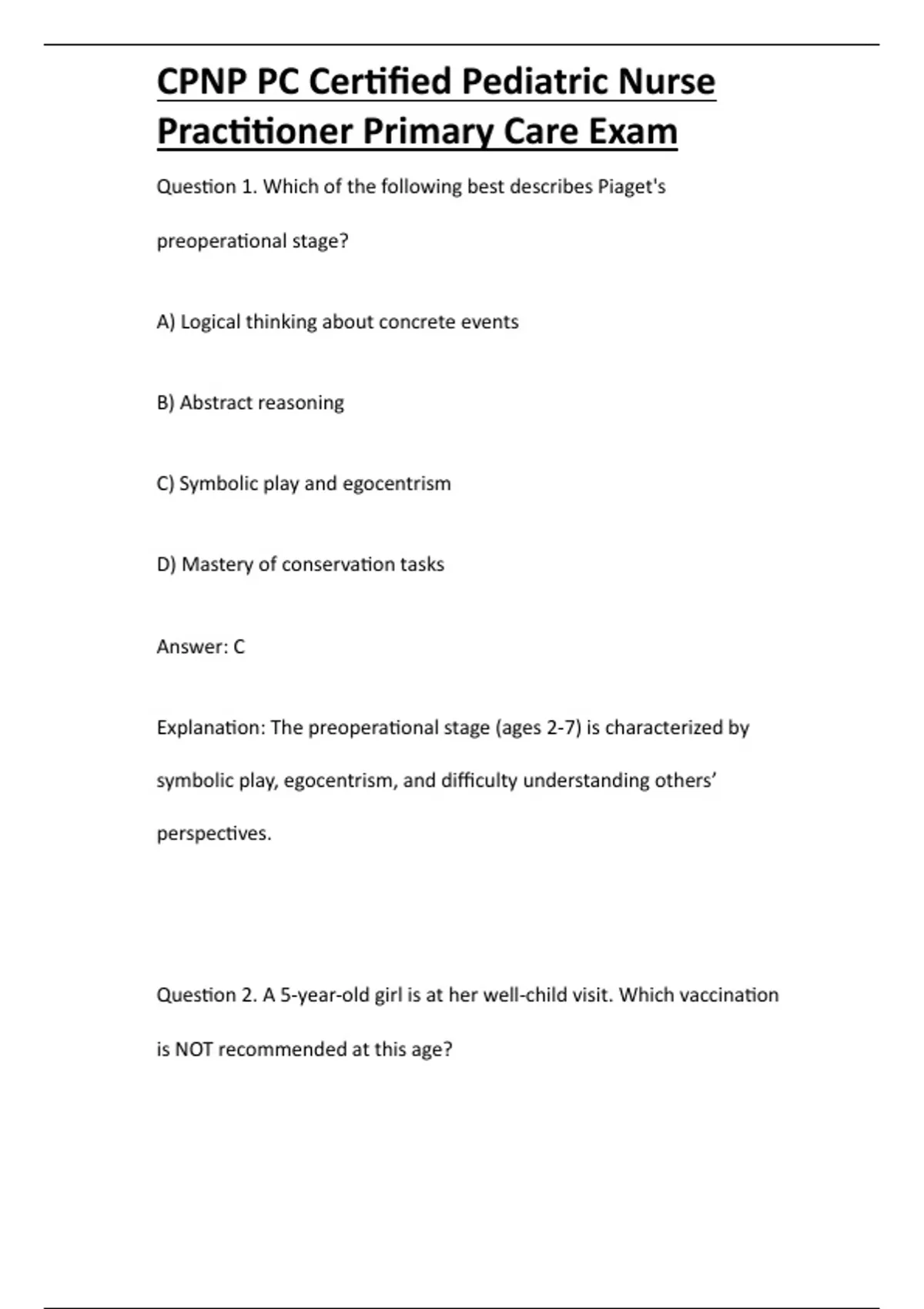 CPNP PC Certified Pediatric Nurse Practitioner Primary Care Exam

Question 1. Which of the following best describes Piaget's preoperational stage?

A) Logical thinking about concrete events

B) Abstract reasoning

C) Symbolic play and egocentrism

D) Mastery of conservation tasks

Answer: C

Explanation: The preoperational stage (ages 2-7) is characterized by symbolic play, egocentrism, and difficulty understanding others' perspectives.

Question 2. A 5-year-old girl is at her well-child visit. Which vaccination is NOT recommended at this age?